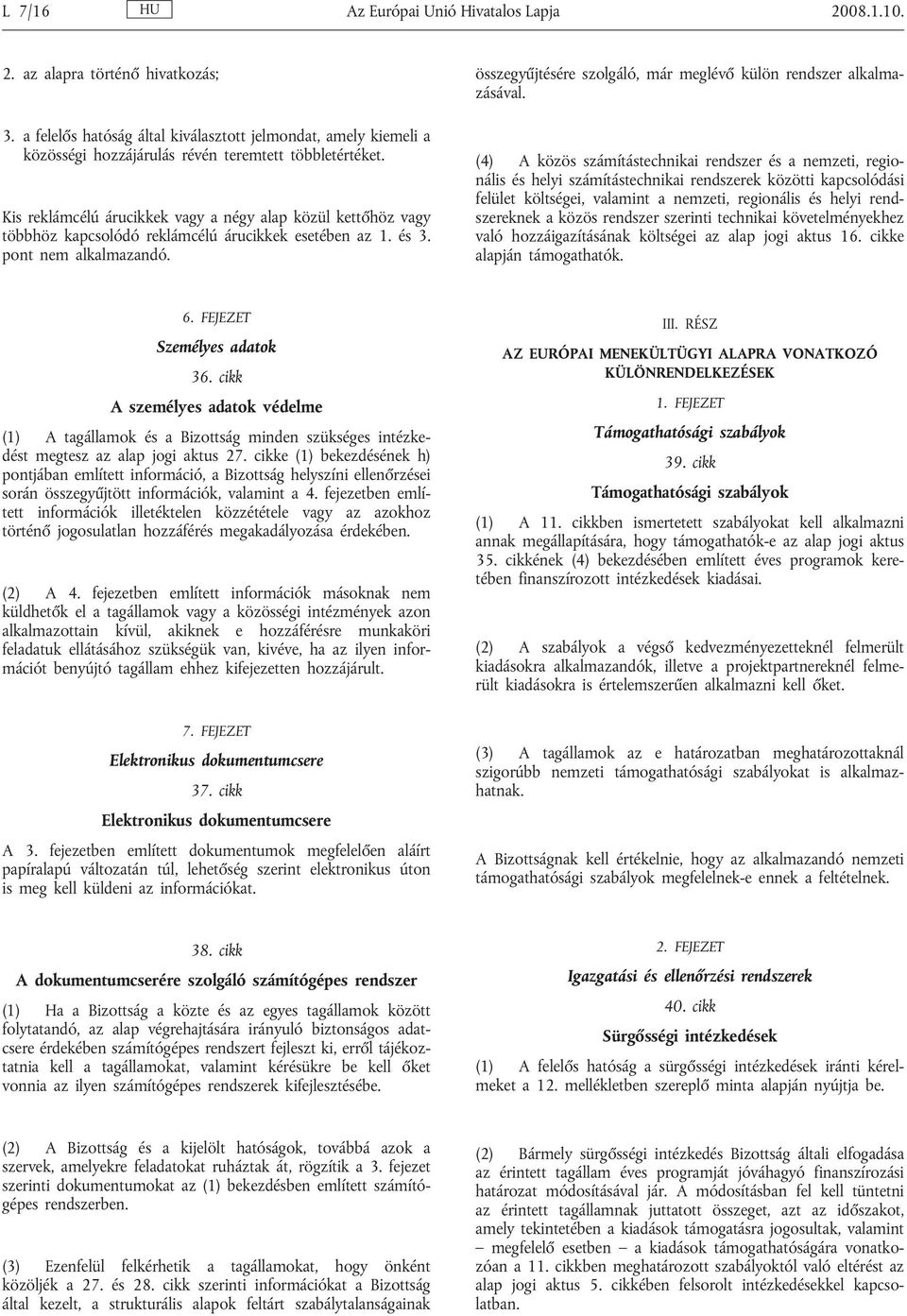 L 7/16 HU Az Európai Unió Hivatalos Lapja 2008.1.10.

2. az alapra történő hivatkozás;

3. a felelős hatóság által kiválasztott jelmondat, amely kiemeli a közösségi hozzájárulás révén teremtett többletértéket.

Kis reklámcélú árucikkek vagy a négy alap közül kettőhöz vagy többhöz kapcsolódó reklámcélú árucikkek esetében az 1. és 3. pont nem alkalmazandó.

6. FEJEZET

Személyes adatok

36. cikk

A személyes adatok védelme

(1) A tagállamok és a Bizottság minden szükséges intézkedést megtesz az alap jogi aktus 27. cikke (1) bekezdésének h) pontjában említett információ, a Bizottság helyszíni ellenőrzései során összegyűjtött információk, valamint a 4. fejezetben említett információk illetéktelen közzététele vagy az azokhoz történő jogosulatlan hozzáférés megakadályozása érdekében.

(2) A 4. fejezetben említett információk másoknak nem küldhetők el a tagállamok vagy a közösségi intézmények azon alkalmazottain kívül, akiknek e hozzáférésre munkaköri feladatuk ellátásához szükségük van, kivéve, ha az ilyen információt benyújtó tagállam ehhez kifejezetten hozzájárult.

7. FEJEZET

Elektronikus dokumentumcsere

37. cikk

Elektronikus dokumentumcsere

A 3. fejezetben említett dokumentumok megfelelően aláírt papíralapú változatán túl, lehetőség szerint elektronikus úton is meg kell küldeni az információkat.

38. cikk

A dokumentumcserére szolgáló számítógépes rendszer

(1) Ha a Bizottság a közte és az egyes tagállamok között folytatandó, az alap végrehajtására irányuló biztonságos adatcsere érdekében számítógépes rendszert fejleszt ki, erről tájékoztatnia kell a tagállamokat, valamint kérésükre be kell őket vonnia az ilyen számítógépes rendszerek kifejlesztésébe.

(2) A Bizottság és a kijelölt hatóságok, továbbá azok a szervek, amelyekre feladatokat ruháztak át, rögzítik a 3. fejezet szerinti dokumentumokat az (1) bekezdésben említett számítógépes rendszerben.

(3) Ezenfelül felkérhetik a tagállamokat, hogy önként közöljék a 27. és 28. cikk szerinti információkat a Bizottság által kezelt, a strukturális alapok feltárt szabálytalanságainak összegyűjtésére szolgáló, már meglévő külön rendszer alkalmazásával.

(4) A közös számítástechnikai rendszer és a nemzeti, regionális és helyi számítástechnikai rendszerek közötti kapcsolódási felület költségei, valamint a nemzeti, regionális és helyi rendszereknek a közös rendszer szerinti technikai követelményekhez való hozzáigazításának költségei az alap jogi aktus 16. cikke alapján támogathatók.

III. RÉSZ

AZ EURÓPAI MENEKÜLTÜGYI ALAPRA VONATKOZÓ KÜLÖNRENDELKEZÉSEK

1. FEJEZET

Támogathatósági szabályok

39. cikk

Támogathatósági szabályok

(1) A 11. cikkben ismertetett szabályokat kell alkalmazni annak megállapítására, hogy támogathatók-e az alap jogi aktus 35. cikkének (4) bekezdésében említett éves programok keretében finanszírozott intézkedések kiadásai.

(2) A szabályok a végső kedvezményezetteknél felmerült kiadásokra alkalmazandók, illetve a projektpartnereknél felmerült kiadásokra is értelemszerűen alkalmazni kell őket.

(3) A tagállamok az e határozatban meghatározottaknál szigorúbb nemzeti támogathatósági szabályokat is alkalmazhatnak.

A Bizottságnak kell értékelnie, hogy az alkalmazandó nemzeti támogathatósági szabályok megfelelnek-e ennek a feltételnek.

2. FEJEZET

Igazgatási és ellenőrzési rendszerek

40. cikk

Sürgősségi intézkedések

(1) A felelős hatóság a sürgősségi intézkedések iránti kérelmeket a 12. mellékletben szereplő minta alapján nyújtja be.

(2) Bármely sürgősségi intézkedés Bizottság általi elfogadása az érintett tagállam éves programját jóváhagyó finanszírozási határozat módosításával jár. A módosításban fel kell tüntetni az érintett tagállamnak juttatott összeget, azt az időszakot, amely tekintetében a kiadások támogatásra jogosultak, valamint – megfelelő esetben – a kiadások támogathatóságára vonatkozóan a 11. cikkben meghatározott szabályoktól való eltérést az alap jogi aktus 5. cikkében felsorolt intézkedésekkel kapcsolatban.